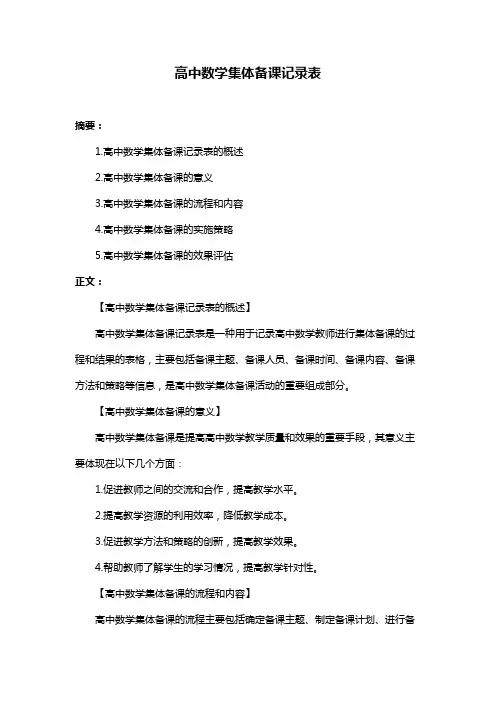 高中数学集体备课记录表

摘要：

1.高中数学集体备课记录表的概述

2.高中数学集体备课的意义

3.高中数学集体备课的流程和内容

4.高中数学集体备课的实施策略

5.高中数学集体备课的效果评估

正文：

【高中数学集体备课记录表的概述】

高中数学集体备课记录表是一种用于记录高中数学教师进行集体备课的过程和结果的表格，主要包括备课主题、备课人员、备课时间、备课内容、备课方法和策略等信息，是高中数学集体备课活动的重要组成部分。

【高中数学集体备课的意义】

高中数学集体备课是提高高中数学教学质量和效果的重要手段，其意义主要体现在以下几个方面：

1.促进教师之间的交流和合作，提高教学水平。

2.提高教学资源的利用效率，降低教学成本。

3.促进教学方法和策略的创新，提高教学效果。

4.帮助教师了解学生的学习情况，提高教学针对性。

【高中数学集体备课的流程和内容】

高中数学集体备课的流程主要包括确定备课主题、制定备课计划、进行备